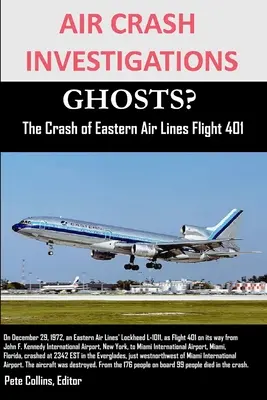 AIR CRASH INVESTIGATIONS

GHOSTS?

The Crash of Eastern Air Lines Flight 401

On December 29, 1972, an Eastern Air Lines' Lockheed L-1011, as Flight 401 on its way from John F. Kennedy International Airport, New York, to Miami International Airport, Miami, Florida, crashed at 2342 EST in the Everglades, just westnorthwest of Miami International Airport. The aircraft was destroyed. From the 176 people on board 99 people died in the crash.

Pete Collins, Editor